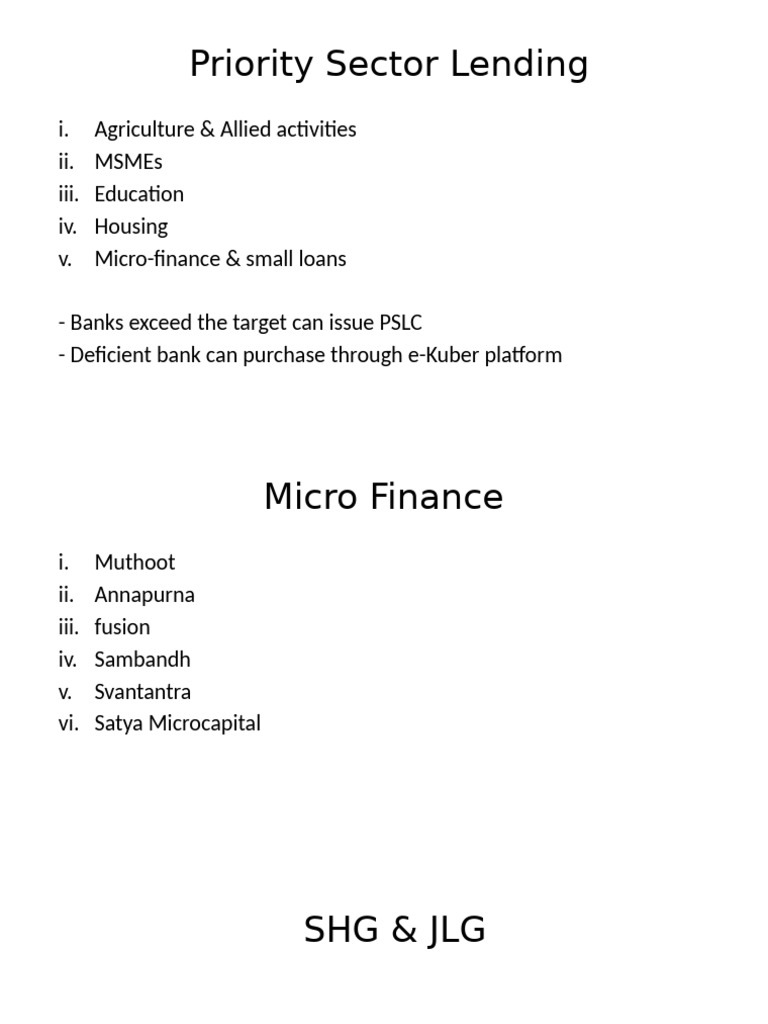 Priority Sector Lending

i. Agriculture & Allied activities
ii. MSMEs
iii. Education
iv. Housing
v. Micro-finance & small loans

- Banks exceed the target can issue PSLC
- Deficient bank can purchase through e-Kuber platform

Micro Finance

i. Muthoot
ii. Annapurna
iii. fusion
iv. Sambandh
v. Svantantra
vi. Satya Microcapital

SHG & JLG